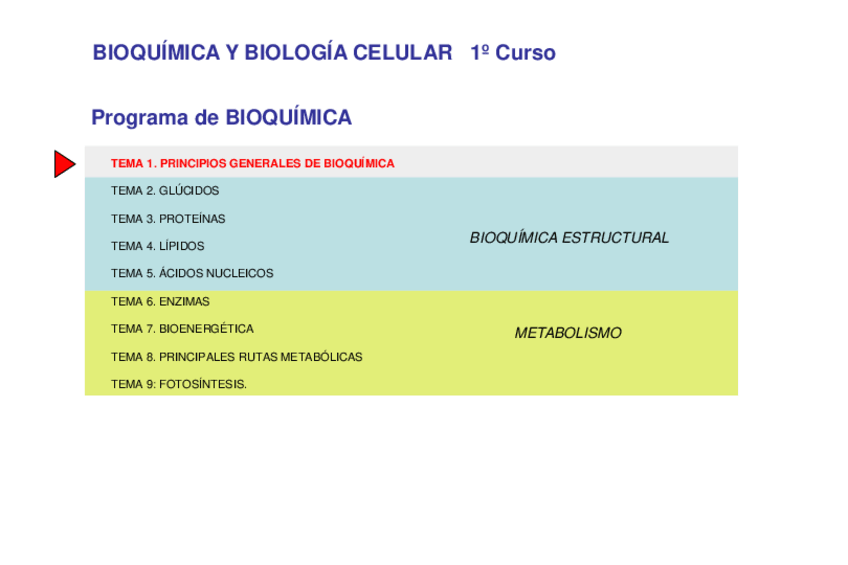 BIOQUÍMICA Y BIOLOGÍA CELULAR 1º Curso

Programa de BIOQUÍMICA

TEMA 1. PRINCIPIOS GENERALES DE BIOQUÍMICA

TEMA 2. GLÚCIDOS

TEMA 3. PROTEÍNAS

TEMA 4. LÍPIDOS

TEMA 5. ÁCIDOS NUCLEICOS

BIOQUÍMICA ESTRUCTURAL

TEMA 6. ENZIMAS

TEMA 7. BIOENERGÉTICA

TEMA 8. PRINCIPALES RUTAS METABÓLICAS

TEMA 9: FOTOSÍNTESIS.

METABOLISMO